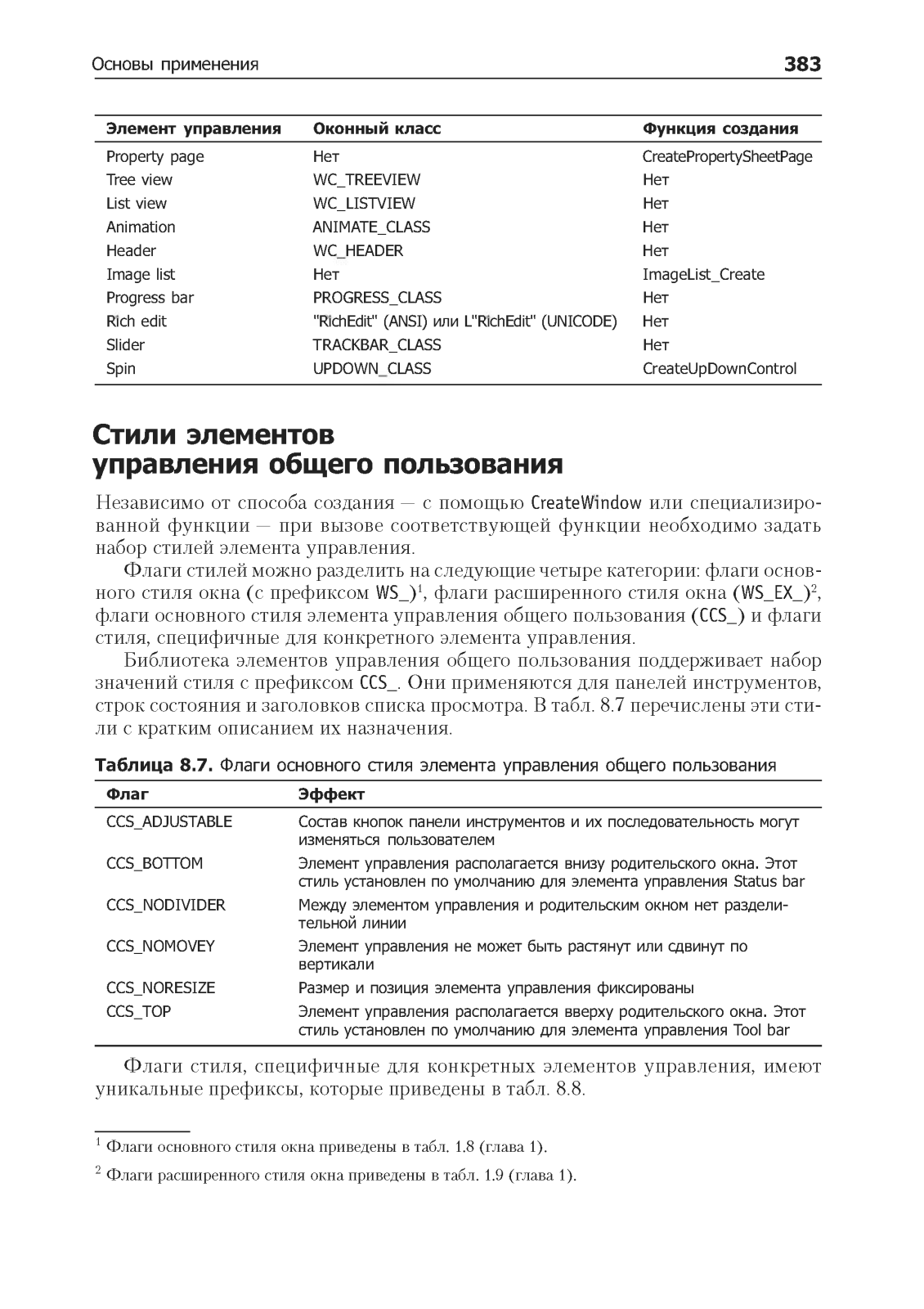 Основы применения 383

| Элемент управления | Оконный класс | Функция создания |
|---|---|---|
| Property page | Нет | CreatePropertySheetPage |
| Tree view | WC_TREEVIEW | Нет |
| List view | WC_LISTVIEW | Нет |
| Animation | ANIMATE_CLASS | Нет |
| Header | WC_HEADER | Нет |
| Image list | Нет | ImageList_Create |
| Progress bar | PROGRESS_CLASS | Нет |
| Rich edit | "RichEdit" (ANSI) или L"RichEdit" (UNICODE) | Нет |
| Slider | TRACKBAR_CLASS | Нет |
| Spin | UPDOWN_CLASS | CreateUpDownControl |

Стили элементов управления общего пользования

Независимо от способа создания — с помощью CreateWindow или специализированной функции — при вызове соответствующей функции необходимо задать набор стилей элемента управления.

Флаги стилей можно разделить на следующие четыре категории: флаги основного стиля окна (с префиксом WS_)$^1$, флаги расширенного стиля окна (WS_EX_)$^2$, флаги основного стиля элемента управления общего пользования (CCS_) и флаги стиля, специфичные для конкретного элемента управления.

Библиотека элементов управления общего пользования поддерживает набор значений стиля с префиксом CCS_. Они применяются для панелей инструментов, строк состояния и заголовков списка просмотра. В табл. 8.7 перечислены эти стили с кратким описанием их назначения.

Таблица 8.7. Флаги основного стиля элемента управления общего пользования

| Флаг | Эффект |
|---|---|
| CCS_ADJUSTABLE | Состав кнопок панели инструментов и их последовательность могут изменяться пользователем |
| CCS_BOTTOM | Элемент управления располагается внизу родительского окна. Этот стиль установлен по умолчанию для элемента управления Status bar |
| CCS_NODIVIDER | Между элементом управления и родительским окном нет разделительной линии |
| CCS_NOMOVEY | Элемент управления не может быть растянут или сдвинут по вертикали |
| CCS_NORESIZE | Размер и позиция элемента управления фиксированы |
| CCS_TOP | Элемент управления располагается вверху родительского окна. Этот стиль установлен по умолчанию для элемента управления Tool bar |

Флаги стиля, специфичные для конкретных элементов управления, имеют уникальные префиксы, которые приведены в табл. 8.8.

$^1$ Флаги основного стиля окна приведены в табл. 1.8 (глава 1).

$^2$ Флаги расширенного стиля окна приведены в табл. 1.9 (глава 1).